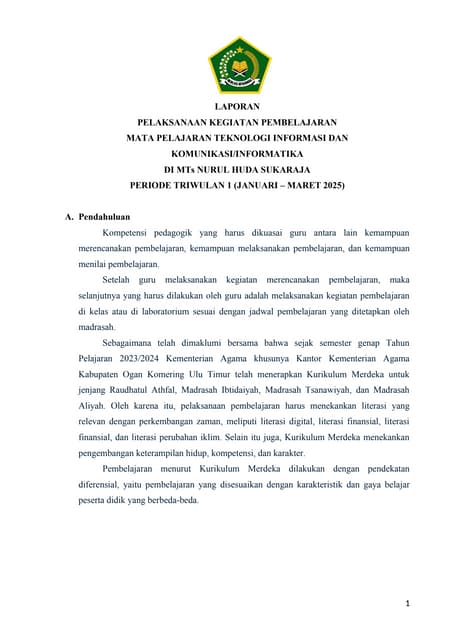 LAPORAN
PELAKSANAAN KEGIATAN PEMBELAJARAN
MATA PELAJARAN TEKNOLOGI INFORMASI DAN
KOMUNIKASI/INFORMATIKA
DI MTs NURUL HUDA SUKARAJA
PERIODE TRIWULAN 1 (JANUARI – MARET 2025)

A. Pendahuluan

Kompetensi pedagogik yang harus dikuasai guru antara lain kemampuan merencanakan pembelajaran, kemampuan melaksanakan pembelajaran, dan kemampuan menilai pembelajaran.

Setelah guru melaksanakan kegiatan merencanakan pembelajaran, maka selanjutnya yang harus dilakukan oleh guru adalah melaksanakan kegiatan pembelajaran di kelas atau di laboratorium sesuai dengan jadwal pembelajaran yang ditetapkan oleh madrasah.

Sebagaimana telah dimaklumi bersama bahwa sejak semester genap Tahun Pelajaran 2023/2024 Kementerian Agama khusunya Kantor Kementerian Agama Kabupaten Ogan Komering Ulu Timur telah menerapkan Kurikulum Merdeka untuk jenjang Raudhatul Athfal, Madrasah Ibtidaiyah, Madrasah Tsanawiyah, dan Madrasah Aliyah. Oleh karena itu, pelaksanaan pembelajaran harus menekankan literasi yang relevan dengan perkembangan zaman, meliputi literasi digital, literasi finansial, literasi finansial, dan literasi perubahan iklim. Selain itu juga, Kurikulum Merdeka menekankan pengembangan keterampilan hidup, kompetensi, dan karakter.

Pembelajaran menurut Kurikulum Merdeka dilakukan dengan pendekatan diferensial, yaitu pembelajaran yang disesuaikan dengan karakteristik dan gaya belajar peserta didik yang berbeda-beda.

1